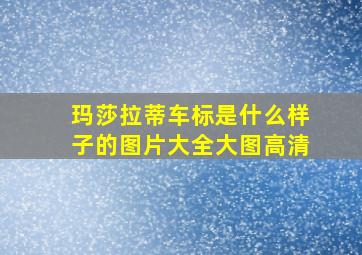 玛莎拉蒂车标是什么样子的图片大全大图高清